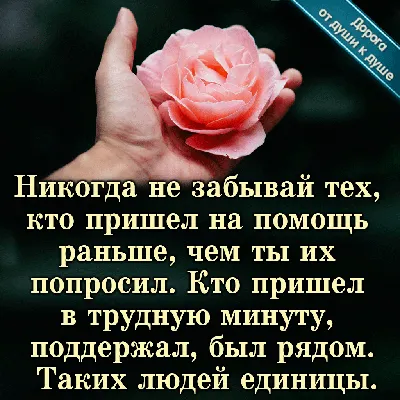 Дорога от души к душе

Никогда не забывай тех, кто пришел на помощь раньше, чем ты их попросил. Кто пришел в трудную минуту, поддержал, был рядом. Таких людей единицы.